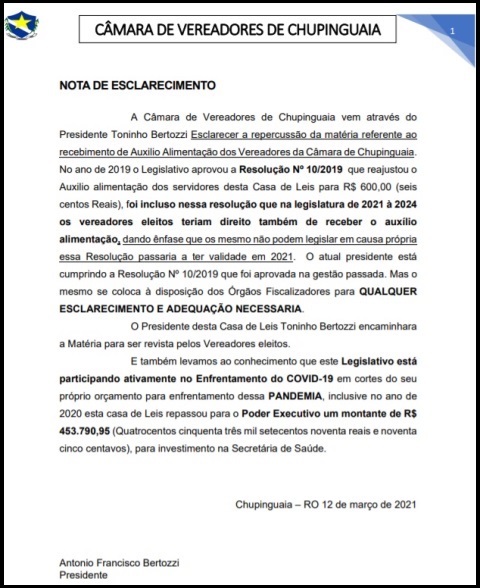 CÂMARA DE VEREADORES DE CHUPINGUAIA

1

NOTA DE ESCLARECIMENTO

A Câmara de Vereadores de Chupinguaia vem através do Presidente Toninho Bertozzi Esclarecer a repercussão da matéria referente ao recebimento de Auxilio Alimentação dos Vereadores da Câmara de Chupinguaia. No ano de 2019 o Legislativo aprovou a Resolução Nº 10/2019 que reajustou o Auxilio alimentação dos servidores desta Casa de Leis para R$ 600,00 (seis centos Reais), foi incluso nessa resolução que na legislatura de 2021 à 2024 os vereadores eleitos teriam direito também de receber o auxílio alimentação, dando ênfase que os mesmo não podem legislar em causa própria essa Resolução passaria a ter validade em 2021. O atual presidente está cumprindo a Resolução Nº 10/2019 que foi aprovada na gestão passada. Mas o mesmo se coloca à disposição dos Órgãos Fiscalizadores para QUALQUER ESCLARECIMENTO E ADEQUAÇÃO NECESSARIA.

O Presidente desta Casa de Leis Toninho Bertozzi encaminhara a Matéria para ser revista pelos Vereadores eleitos.

E também levamos ao conhecimento que este Legislativo está participando ativamente no Enfrentamento do COVID-19 em cortes do seu próprio orçamento para enfrentamento dessa PANDEMIA, inclusive no ano de 2020 esta casa de Leis repassou para o Poder Executivo um montante de R$ 453.790,95 (Quatrocentos cinquenta três mil setecentos noventa reais e noventa cinco centavos), para investimento na Secretária de Saúde.

Chupinguaia – RO 12 de março de 2021

Antonio Francisco Bertozzi
Presidente